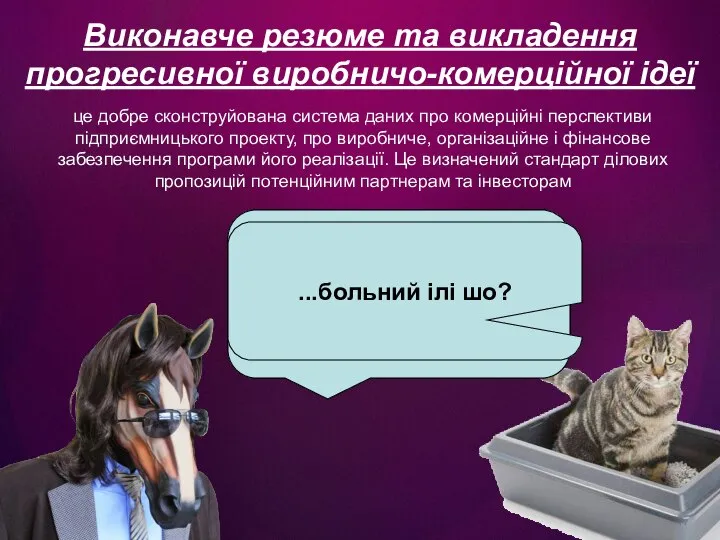 Виконавче резюме та викладення прогресивної виробничо-комерційної ідеї

це добре сконструйована система даних про комерційні перспективи підприємницького проекту, про виробниче, організаційне і фінансове забезпечення програми його реалізації. Це визначений стандарт ділових пропозицій потенційним партнерам та інвесторам

...больний ілі шо?